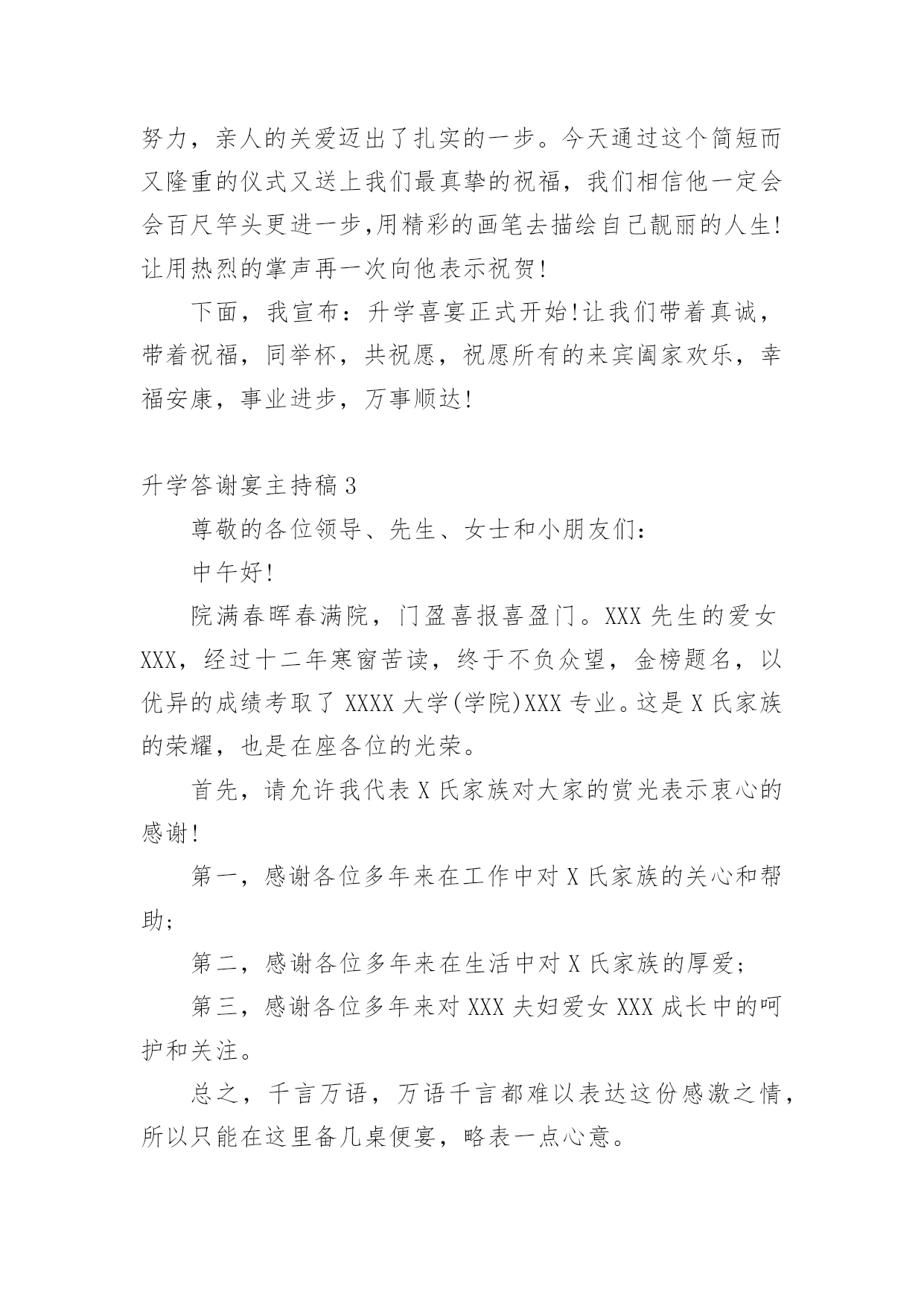 努力，亲人的关爱迈出了扎实的一步。今天通过这个简短而又隆重的仪式又送上我们最真挚的祝福，我们相信他一定会会百尺竿头更进一步,用精彩的画笔去描绘自己靓丽的人生!让用热烈的掌声再一次向他表示祝贺!

下面，我宣布：升学喜宴正式开始!让我们带着真诚，带着祝福，同举杯，共祝愿，祝愿所有的来宾阖家欢乐，幸福安康，事业进步，万事顺达!

升学答谢宴主持稿3

尊敬的各位领导、先生、女士和小朋友们：

中午好!

院满春晖春满院，门盈喜报喜盈门。XXX先生的爱女XXX，经过十二年寒窗苦读，终于不负众望，金榜题名，以优异的成绩考取了XXXX大学(学院)XXX专业。这是X氏家族的荣耀，也是在座各位的光荣。

首先，请允许我代表X氏家族对大家的赏光表示衷心的感谢!

第一，感谢各位多年来在工作中对X氏家族的关心和帮助;

第二，感谢各位多年来在生活中对X氏家族的厚爱;

第三，感谢各位多年来对XXX夫妇爱女XXX成长中的呵护和关注。

总之，千言万语，万语千言都难以表达这份感激之情，所以只能在这里备几桌便宴，略表一点心意。